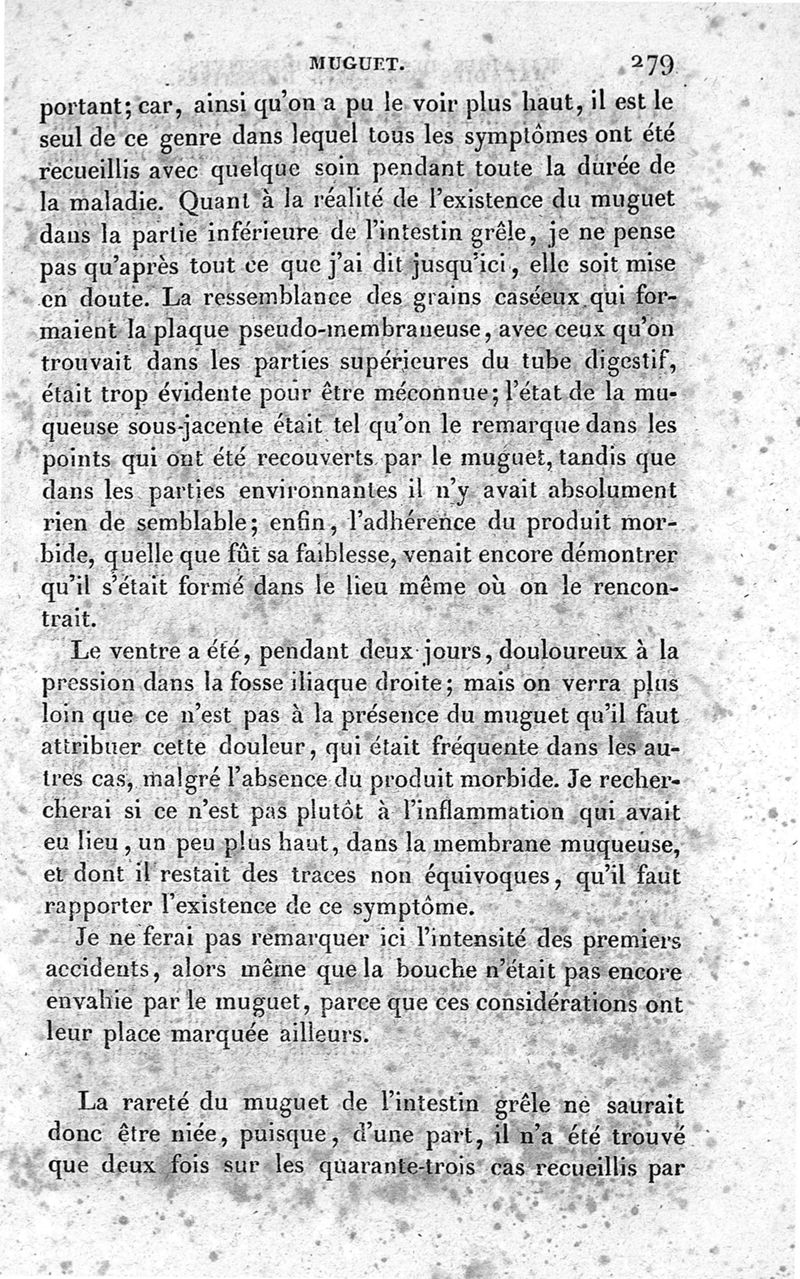 MUGUET. 279

portant; car, ainsi qu'on a pu le voir plus haut, il est le seul de ce genre dans lequel tous les symptômes ont été recueillis avec quelque soin pendant toute la durée de la maladie. Quant à la réalité de l'existence du muguet dans la partie inférieure de l'intestin grêle, je ne pense pas qu'après tout ce que j'ai dit jusqu'ici, elle soit mise en doute. La ressemblance des grains caséeux qui formaient la plaque pseudo-membraneuse, avec ceux qu'on trouvait dans les parties supérieures du tube digestif, était trop évidente pour être méconnue; l'état de la muqueuse sous-jacente était tel qu'on le remarque dans les points qui ont été recouverts par le muguet, tandis que dans les parties environnantes il n'y avait absolument rien de semblable; enfin, l'adhérence du produit morbide, quelle que fût sa faiblesse, venait encore démontrer qu'il s'était formé dans le lieu même où on le rencontrait.

Le ventre a été, pendant deux jours, douloureux à la pression dans la fosse iliaque droite; mais on verra plus loin que ce n'est pas à la présence du muguet qu'il faut attribuer cette douleur, qui était fréquente dans les autres cas, malgré l'absence du produit morbide. Je rechercherai si ce n'est pas plutôt à l'inflammation qui avait eu lieu, un peu plus haut, dans la membrane muqueuse, et dont il restait des traces non équivoques, qu'il faut rapporter l'existence de ce symptôme.

Je ne ferai pas remarquer ici l'intensité des premiers accidents, alors même que la bouche n'était pas encore envahie par le muguet, parce que ces considérations ont leur place marquée ailleurs.

La rareté du muguet de l'intestin grêle ne saurait donc être niée, puisque, d'une part, il n'a été trouvé que deux fois sur les quarante-trois cas recueillis par